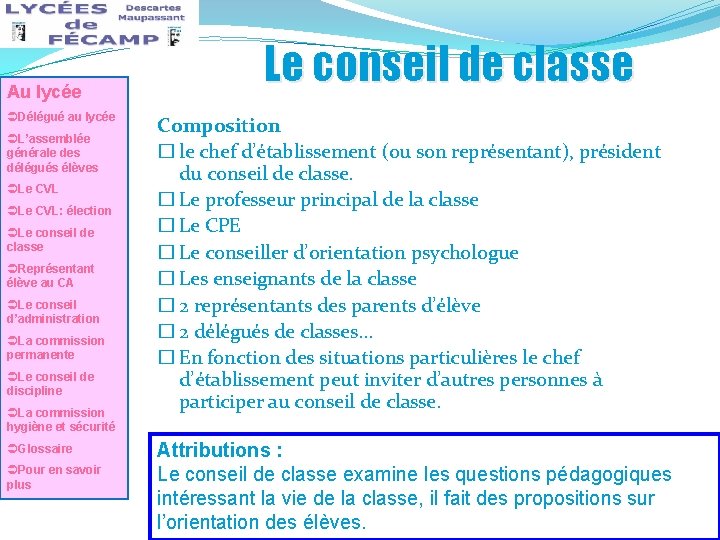 LYCÉES de FÉCAMP
Descartes Maupassant

Le conseil de classe

Au lycée
➲Délégué au lycée
➲L'assemblée générale des délégués élèves
➲Le CVL
➲Le CVL: élection
➲Le conseil de classe
➲Représentant élève au CA
➲Le conseil d'administration
➲La commission permanente
➲Le conseil de discipline
➲La commission hygiène et sécurité
➲Glossaire
➲Pour en savoir plus

Composition
☐ le chef d'établissement (ou son représentant), président du conseil de classe.
☐ Le professeur principal de la classe
☐ Le CPE
☐ Le conseiller d'orientation psychologue
☐ Les enseignants de la classe
☐ 2 représentants des parents d'élève
☐ 2 délégués de classes…
☐ En fonction des situations particulières le chef d'établissement peut inviter d'autres personnes à participer au conseil de classe.

Attributions :
Le conseil de classe examine les questions pédagogiques intéressant la vie de la classe, il fait des propositions sur l'orientation des élèves.